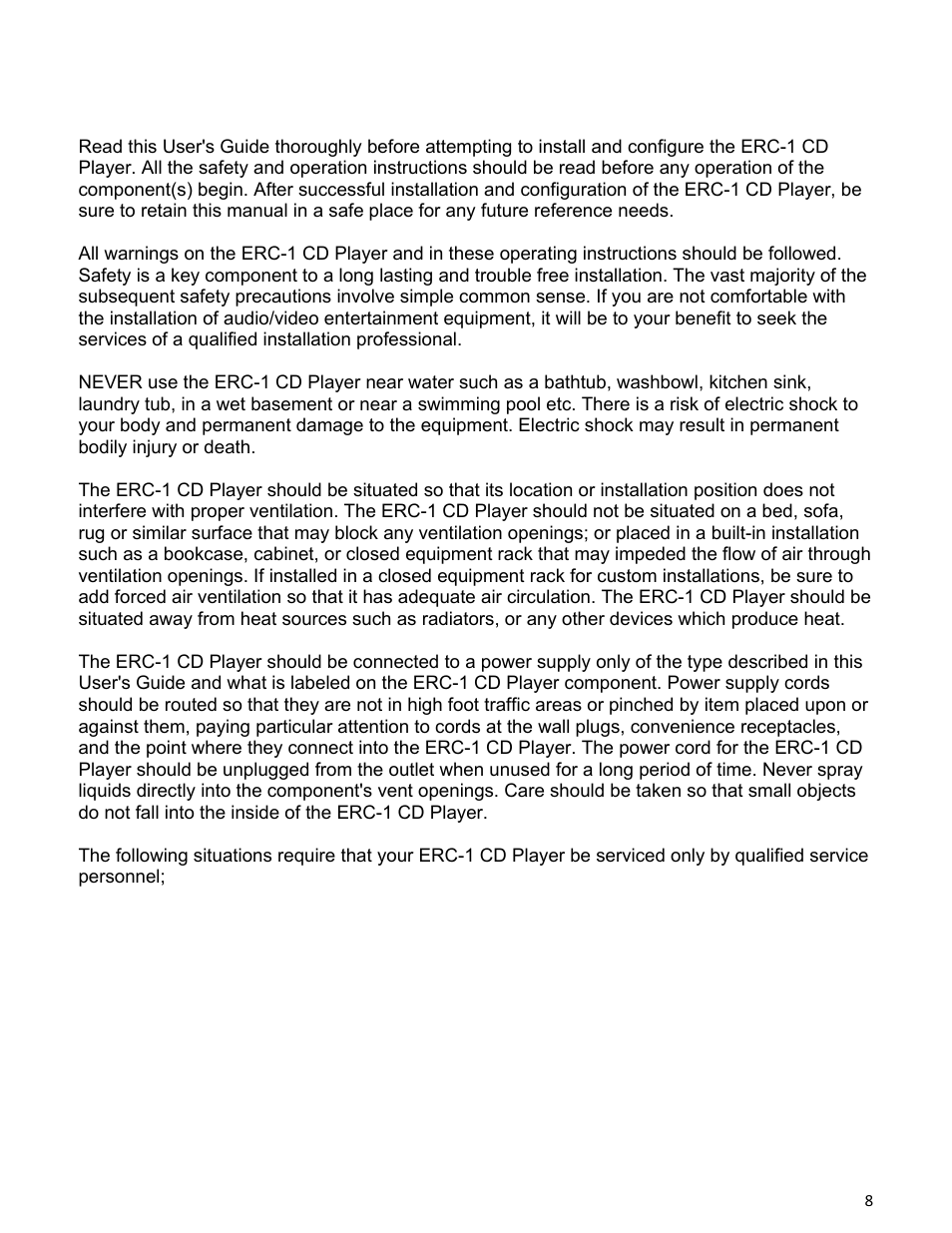 Read this User's Guide thoroughly before attempting to install and configure the ERC-1 CD Player. All the safety and operation instructions should be read before any operation of the component(s) begin. After successful installation and configuration of the ERC-1 CD Player, be sure to retain this manual in a safe place for any future reference needs.

All warnings on the ERC-1 CD Player and in these operating instructions should be followed. Safety is a key component to a long lasting and trouble free installation. The vast majority of the subsequent safety precautions involve simple common sense. If you are not comfortable with the installation of audio/video entertainment equipment, it will be to your benefit to seek the services of a qualified installation professional.

NEVER use the ERC-1 CD Player near water such as a bathtub, washbowl, kitchen sink, laundry tub, in a wet basement or near a swimming pool etc. There is a risk of electric shock to your body and permanent damage to the equipment. Electric shock may result in permanent bodily injury or death.

The ERC-1 CD Player should be situated so that its location or installation position does not interfere with proper ventilation. The ERC-1 CD Player should not be situated on a bed, sofa, rug or similar surface that may block any ventilation openings; or placed in a built-in installation such as a bookcase, cabinet, or closed equipment rack that may impeded the flow of air through ventilation openings. If installed in a closed equipment rack for custom installations, be sure to add forced air ventilation so that it has adequate air circulation. The ERC-1 CD Player should be situated away from heat sources such as radiators, or any other devices which produce heat.

The ERC-1 CD Player should be connected to a power supply only of the type described in this User's Guide and what is labeled on the ERC-1 CD Player component. Power supply cords should be routed so that they are not in high foot traffic areas or pinched by item placed upon or against them, paying particular attention to cords at the wall plugs, convenience receptacles, and the point where they connect into the ERC-1 CD Player. The power cord for the ERC-1 CD Player should be unplugged from the outlet when unused for a long period of time. Never spray liquids directly into the component's vent openings. Care should be taken so that small objects do not fall into the inside of the ERC-1 CD Player.

The following situations require that your ERC-1 CD Player be serviced only by qualified service personnel;

8